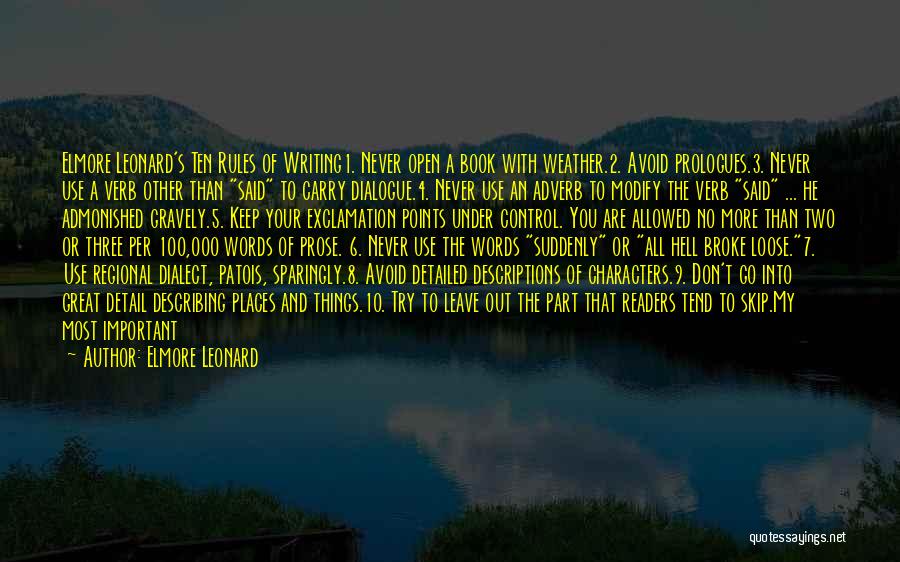 Elmore Leonard's Ten Rules of Writing1. Never open a book with weather.2. Avoid prologues.3. Never use a verb other than "said" to carry dialogue.4. Never use an adverb to modify the verb "said" ... he admonished gravely.5. Keep your exclamation points under control. You are allowed no more than two or three per 100,000 words of prose. 6. Never use the words "suddenly" or "all hell broke loose."7. Use regional dialect, patois, sparingly.8. Avoid detailed descriptions of characters.9. Don't go into great detail describing places and things.10. Try to leave out the part that readers tend to skip.My most important

— Author: Elmore Leonard

quotessayings.net